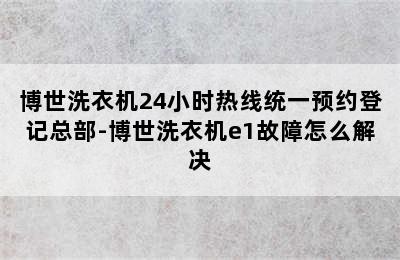 博世洗衣机24小时热线统一预约登记总部-博世洗衣机e1故障怎么解决